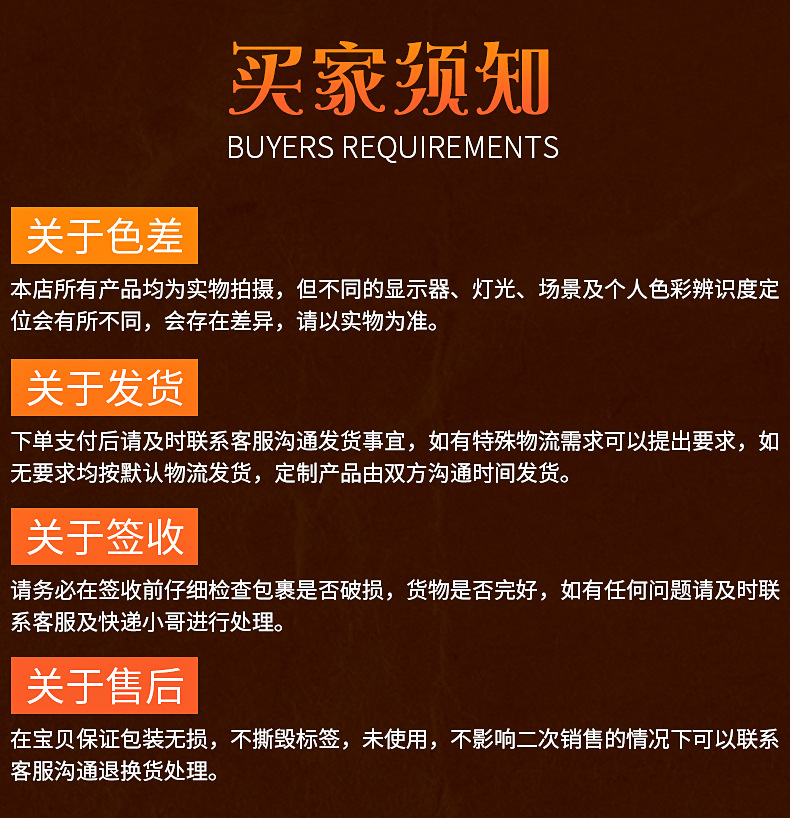 买家须知
BUYERS REQUIREMENTS

关于色差

本店所有产品均为实物拍摄，但不同的显示器、灯光、场景及个人色彩辨识度定位会有所不同，会存在差异，请以实物为准。

关于发货

下单支付后请及时联系客服沟通发货事宜，如有特殊物流需求可以提出要求，如无要求均按默认物流发货，定制产品由双方沟通时间发货。

关于签收

请务必在签收前仔细检查包裹是否破损，货物是否完好，如有任何问题请及时联系客服及快递小哥进行处理。

关于售后

在宝贝保证包装无损，不撕毁标签，未使用，不影响二次销售的情况下可以联系客服沟通退换货处理。